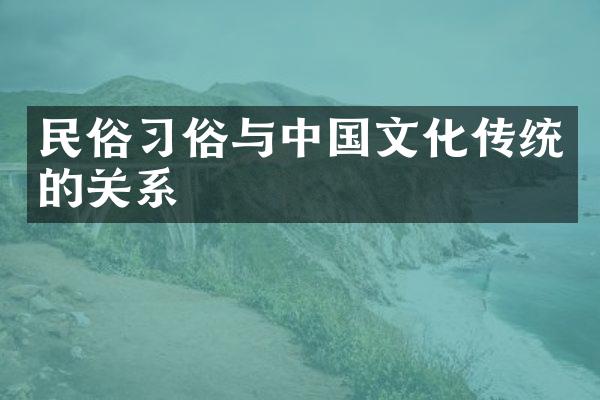 民俗习俗与中国文化传统的关系